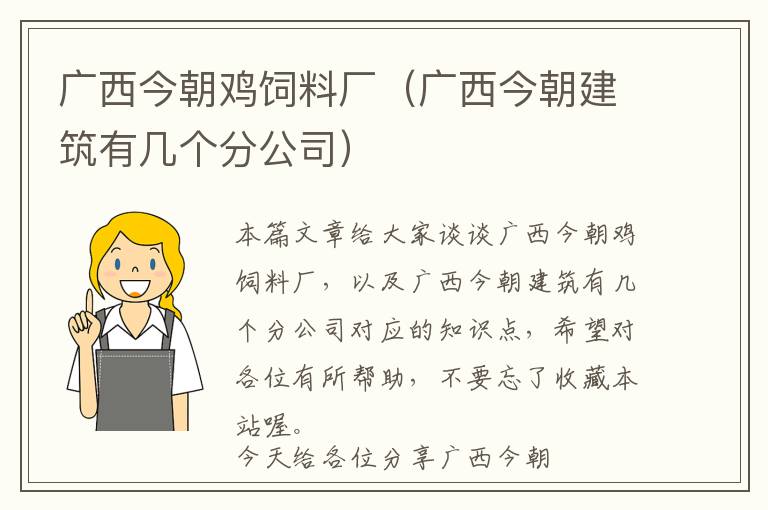 广西今朝鸡饲料厂（广西今朝建筑有几个分公司）

本篇文章给大家谈谈广西今朝鸡饲料厂，以及广西今朝建筑有几个分公司对应的知识点，希望对各位有所帮助，不要忘了收藏本站喔。
今天给各位分享广西今朝